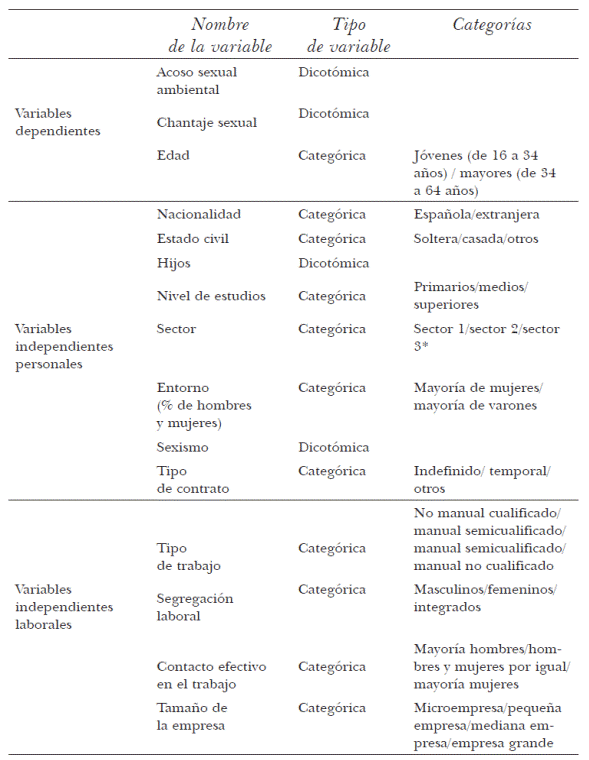 | | Nombre de la variable | Tipo de variable | Categorías |
|---|---|---|---|
| Variables dependientes | Acoso sexual ambiental | Dicotómica | |
| | Chantaje sexual | Dicotómica | |
| | Edad | Categórica | Jóvenes (de 16 a 34 años) / mayores (de 34 a 64 años) |
| Variables independientes personales | Nacionalidad | Categórica | Española/extranjera |
| | Estado civil | Categórica | Soltera/casada/otros |
| | Hijos | Dicotómica | |
| | Nivel de estudios | Categórica | Primarios/medios/ superiores |
| | Sector | Categórica | Sector 1/sector 2/sector 3* |
| | Entorno (% de hombres y mujeres) | Categórica | Mayoría de mujeres/ mayoría de varones |
| | Sexismo | Dicotómica | |
| | Tipo de contrato | Categórica | Indefinido/ temporal/ otros |
| Variables independientes laborales | Tipo de trabajo | Categórica | No manual cualificado/ manual semicualificado/ manual semicualificado/ manual no cualificado |
| | Segregación laboral | Categórica | Masculinos/femeninos/ integrados |
| | Contacto efectivo en el trabajo | Categórica | Mayoría hombres/hombres y mujeres por igual/ mayoría mujeres |
| | Tamaño de la empresa | Categórica | Microempresa/pequeña empresa/mediana empresa/empresa grande |